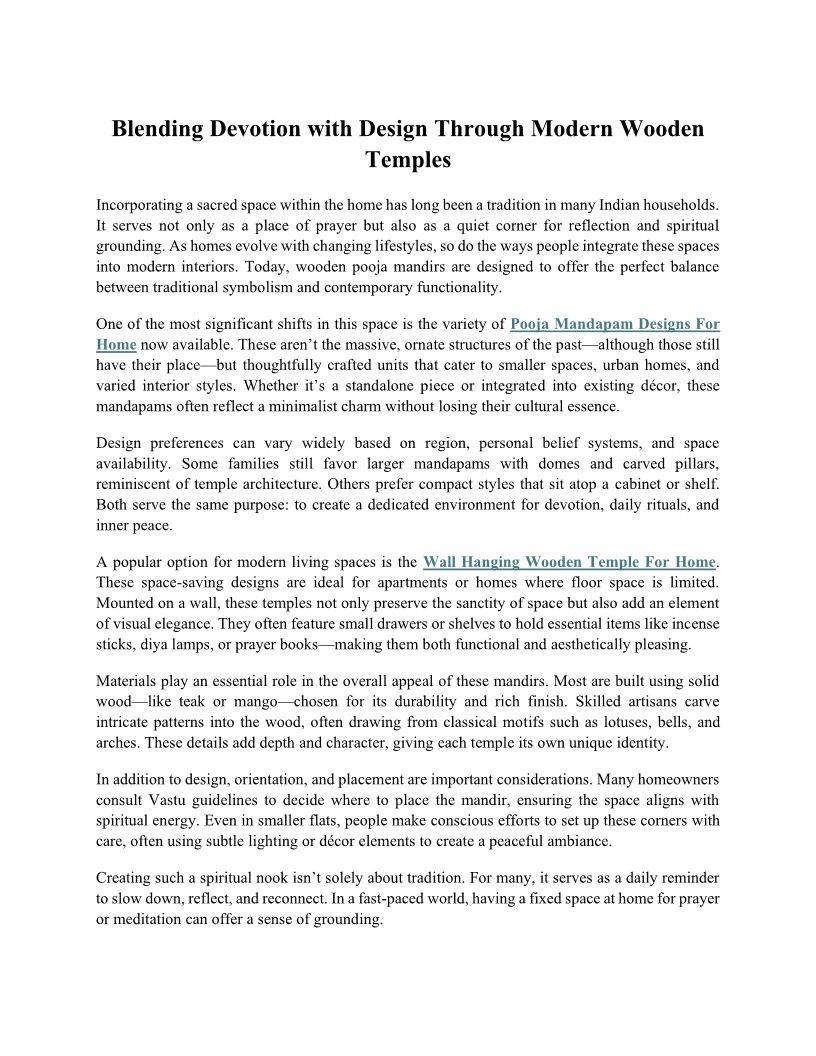 Blending Devotion with Design Through Modern Wooden Temples

Incorporating a sacred space within the home has long been a tradition in many Indian households. It serves not only as a place of prayer but also as a quiet corner for reflection and spiritual grounding. As homes evolve with changing lifestyles, so do the ways people integrate these spaces into modern interiors. Today, wooden pooja mandirs are designed to offer the perfect balance between traditional symbolism and contemporary functionality.

One of the most significant shifts in this space is the variety of Pooja Mandapam Designs For Home now available. These aren't the massive, ornate structures of the past—although those still have their place—but thoughtfully crafted units that cater to smaller spaces, urban homes, and varied interior styles. Whether it's a standalone piece or integrated into existing décor, these mandapams often reflect a minimalist charm without losing their cultural essence.

Design preferences can vary widely based on region, personal belief systems, and space availability. Some families still favor larger mandapams with domes and carved pillars, reminiscent of temple architecture. Others prefer compact styles that sit atop a cabinet or shelf. Both serve the same purpose: to create a dedicated environment for devotion, daily rituals, and inner peace.

A popular option for modern living spaces is the Wall Hanging Wooden Temple For Home. These space-saving designs are ideal for apartments or homes where floor space is limited. Mounted on a wall, these temples not only preserve the sanctity of space but also add an element of visual elegance. They often feature small drawers or shelves to hold essential items like incense sticks, diya lamps, or prayer books—making them both functional and aesthetically pleasing.

Materials play an essential role in the overall appeal of these mandirs. Most are built using solid wood—like teak or mango—chosen for its durability and rich finish. Skilled artisans carve intricate patterns into the wood, often drawing from classical motifs such as lotuses, bells, and arches. These details add depth and character, giving each temple its own unique identity.

In addition to design, orientation, and placement are important considerations. Many homeowners consult Vastu guidelines to decide where to place the mandir, ensuring the space aligns with spiritual energy. Even in smaller flats, people make conscious efforts to set up these corners with care, often using subtle lighting or décor elements to create a peaceful ambiance.

Creating such a spiritual nook isn't solely about tradition. For many, it serves as a daily reminder to slow down, reflect, and reconnect. In a fast-paced world, having a fixed space at home for prayer or meditation can offer a sense of grounding.